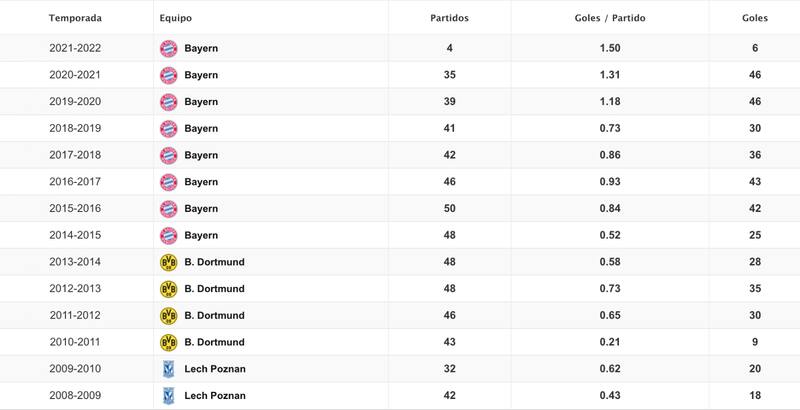 | Temporada | Equipo | Partidos | Goles / Partido | Goles |
|---|---|---|---|---|
| 2021-2022 | Bayern | 4 | 1.50 | 6 |
| 2020-2021 | Bayern | 35 | 1.31 | 46 |
| 2019-2020 | Bayern | 39 | 1.18 | 46 |
| 2018-2019 | Bayern | 41 | 0.73 | 30 |
| 2017-2018 | Bayern | 42 | 0.86 | 36 |
| 2016-2017 | Bayern | 46 | 0.93 | 43 |
| 2015-2016 | Bayern | 50 | 0.84 | 42 |
| 2014-2015 | Bayern | 48 | 0.52 | 25 |
| 2013-2014 | B. Dortmund | 48 | 0.58 | 28 |
| 2012-2013 | B. Dortmund | 48 | 0.73 | 35 |
| 2011-2012 | B. Dortmund | 46 | 0.65 | 30 |
| 2010-2011 | B. Dortmund | 43 | 0.21 | 9 |
| 2009-2010 | Lech Poznan | 32 | 0.62 | 20 |
| 2008-2009 | Lech Poznan | 42 | 0.43 | 18 |